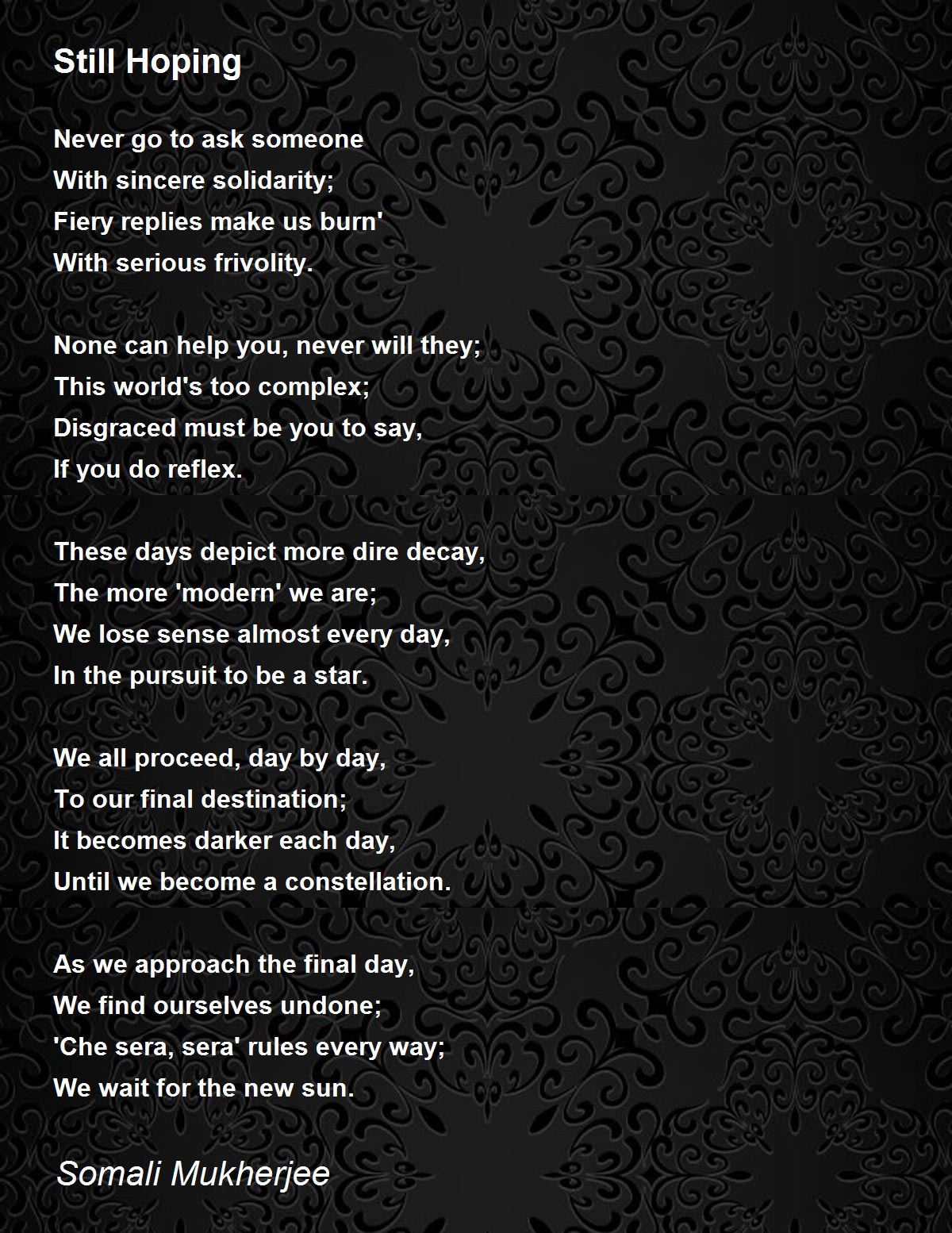 Still Hoping

Never go to ask someone
With sincere solidarity;
Fiery replies make us burn'
With serious frivolity.

None can help you, never will they;
This world's too complex;
Disgraced must be you to say,
If you do reflex.

These days depict more dire decay,
The more 'modern' we are;
We lose sense almost every day,
In the pursuit to be a star.

We all proceed, day by day,
To our final destination;
It becomes darker each day,
Until we become a constellation.

As we approach the final day,
We find ourselves undone;
'Che sera, sera' rules every way;
We wait for the new sun.

Somali Mukherjee